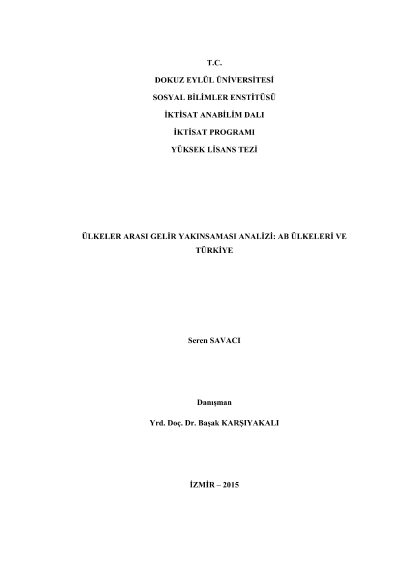 T.C.

DOKUZ EYLÜL ÜNİVERSİTESİ

SOSYAL BİLİMLER ENSTİTÜSÜ

İKTİSAT ANABİLİM DALI

İKTİSAT PROGRAMI

YÜKSEK LİSANS TEZİ

ÜLKELER ARASI GELİR YAKINSAMASI ANALİZİ: AB ÜLKELERİ VE TÜRKİYE

Seren SAVACI

Danışman

Yrd. Doç. Dr. Başak KARŞIYAKALI

İZMİR – 2015